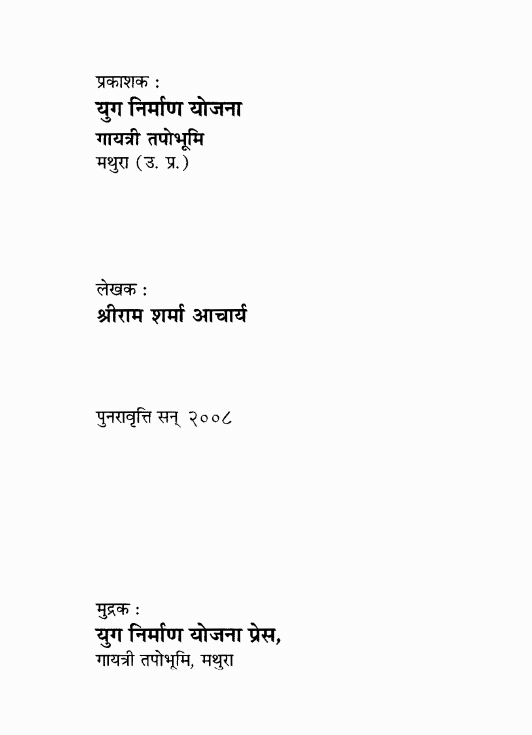 प्रकाशक :
युग निर्माण योजना
गायत्री तपोभूमि
मथुरा (उ. प्र.)

लेखक :
श्रीराम शर्मा आचार्य

पुनरावृत्ति सन् २००८

मुद्रक :
युग निर्माण योजना प्रेस,
गायत्री तपोभूमि, मथुरा